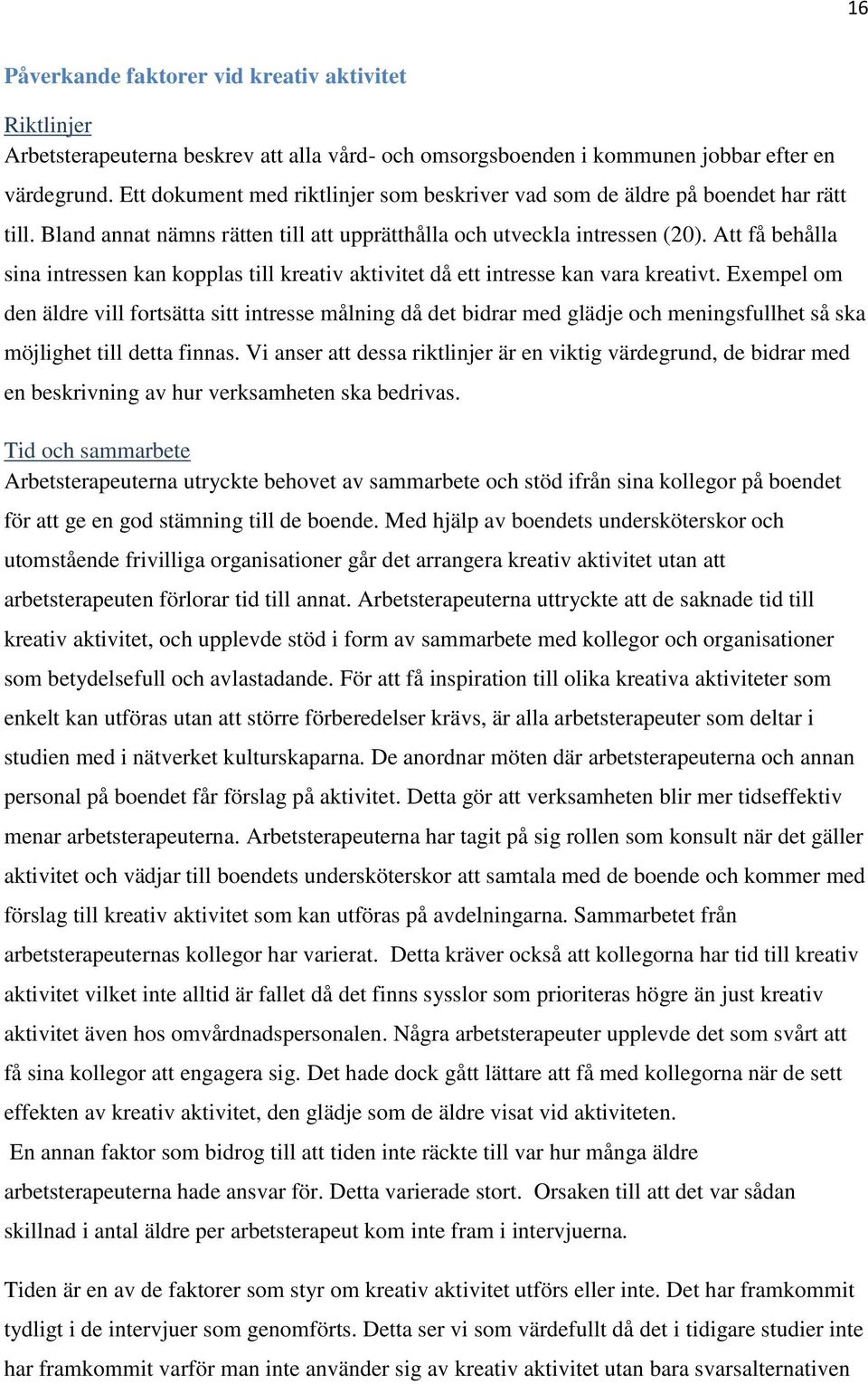 16

Påverkande faktorer vid kreativ aktivitet

Riktlinjer
Arbetsterapeuterna beskrev att alla vård- och omsorgsboenden i kommunen jobbar efter en värdegrund. Ett dokument med riktlinjer som beskriver vad som de äldre på boendet har rätt till. Bland annat nämns rätten till att upprätthålla och utveckla intressen (20). Att få behålla sina intressen kan kopplas till kreativ aktivitet då ett intresse kan vara kreativt. Exempel om den äldre vill fortsätta sitt intresse målning då det bidrar med glädje och meningsfullhet så ska möjlighet till detta finnas. Vi anser att dessa riktlinjer är en viktig värdegrund, de bidrar med en beskrivning av hur verksamheten ska bedrivas.

Tid och sammarbete
Arbetsterapeuterna utryckte behovet av sammarbete och stöd ifrån sina kollegor på boendet för att ge en god stämning till de boende. Med hjälp av boendets undersköterskor och utomstående frivilliga organisationer går det arrangera kreativ aktivitet utan att arbetsterapeuten förlorar tid till annat. Arbetsterapeuterna uttryckte att de saknade tid till kreativ aktivitet, och upplevde stöd i form av sammarbete med kollegor och organisationer som betydelsefull och avlastadande. För att få inspiration till olika kreativa aktiviteter som enkelt kan utföras utan att större förberedelser krävs, är alla arbetsterapeuter som deltar i studien med i nätverket kulturskaparna. De anordnar möten där arbetsterapeuterna och annan personal på boendet får förslag på aktivitet. Detta gör att verksamheten blir mer tidseffektiv menar arbetsterapeuterna. Arbetsterapeuterna har tagit på sig rollen som konsult när det gäller aktivitet och vädjar till boendets undersköterskor att samtala med de boende och kommer med förslag till kreativ aktivitet som kan utföras på avdelningarna. Sammarbetet från arbetsterapeuternas kollegor har varierat. Detta kräver också att kollegorna har tid till kreativ aktivitet vilket inte alltid är fallet då det finns sysslor som prioriteras högre än just kreativ aktivitet även hos omvårdnadspersonalen. Några arbetsterapeuter upplevde det som svårt att få sina kollegor att engagera sig. Det hade dock gått lättare att få med kollegorna när de sett effekten av kreativ aktivitet, den glädje som de äldre visat vid aktiviteten.
En annan faktor som bidrog till att tiden inte räckte till var hur många äldre arbetsterapeuterna hade ansvar för. Detta varierade stort. Orsaken till att det var sådan skillnad i antal äldre per arbetsterapeut kom inte fram i intervjuerna.

Tiden är en av de faktorer som styr om kreativ aktivitet utförs eller inte. Det har framkommit tydligt i de intervjuer som genomförts. Detta ser vi som värdefullt då det i tidigare studier inte har framkommit varför man inte använder sig av kreativ aktivitet utan bara svarsalternativen